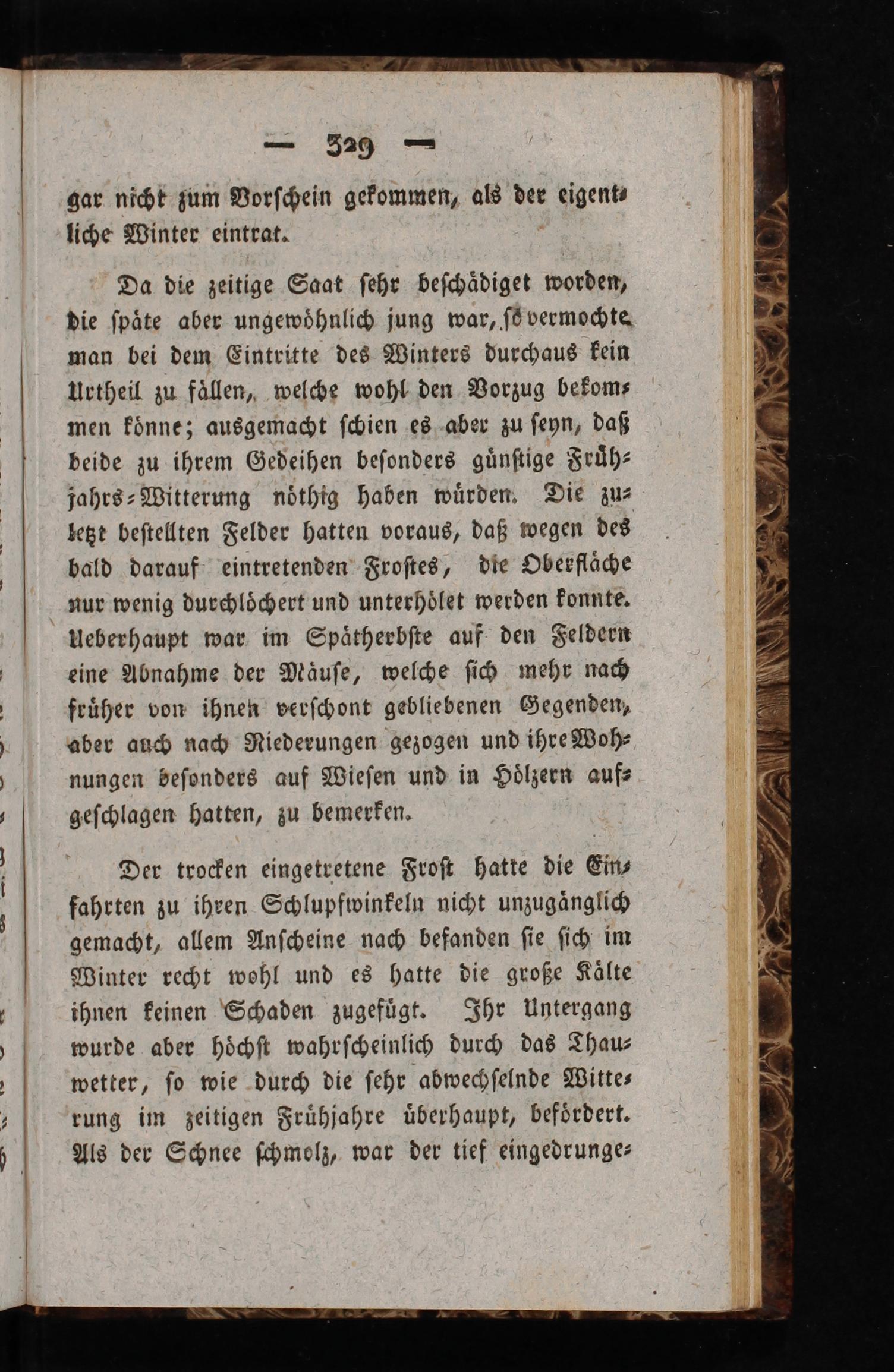 — 329 —

gar nicht zum Vorschein gekommen, als der eigentliche Winter eintrat.

Da die zeitige Saat sehr beschädiget worden, die späte aber ungewöhnlich jung war, so vermochte man bei dem Eintritte des Winters durchaus kein Urtheil zu fällen, welche wohl den Vorzug bekommen könne; ausgemacht schien es aber zu seyn, daß beide zu ihrem Gedeihen besonders günstige Frühjahrs-Witterung nöthig haben würden. Die zuletzt bestellten Felder hatten voraus, daß wegen des bald darauf eintretenden Frostes, die Oberfläche nur wenig durchlöchert und unterhölet werden konnte. Ueberhaupt war im Spätherbste auf den Feldern eine Abnahme der Mäuse, welche sich mehr nach früher von ihnen verschont gebliebenen Gegenden, aber auch nach Niederungen gezogen und ihre Wohnungen besonders auf Wiesen und in Hölzern aufgeschlagen hatten, zu bemerken.

Der trocken eingetretene Frost hatte die Einfahrten zu ihren Schlupfwinkeln nicht unzugänglich gemacht, allem Anscheine nach befanden sie sich im Winter recht wohl und es hatte die große Kälte ihnen keinen Schaden zugefügt. Ihr Untergang wurde aber höchst wahrscheinlich durch das Thauwetter, so wie durch die sehr abwechselnde Witterung im zeitigen Frühjahre überhaupt, befördert. Als der Schnee schmolz, war der tief eingedrunge-